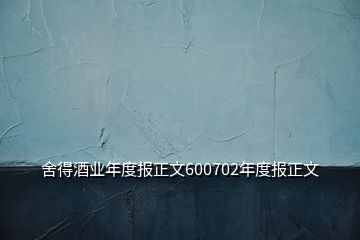 舍得酒业年度报正文600702年度报正文